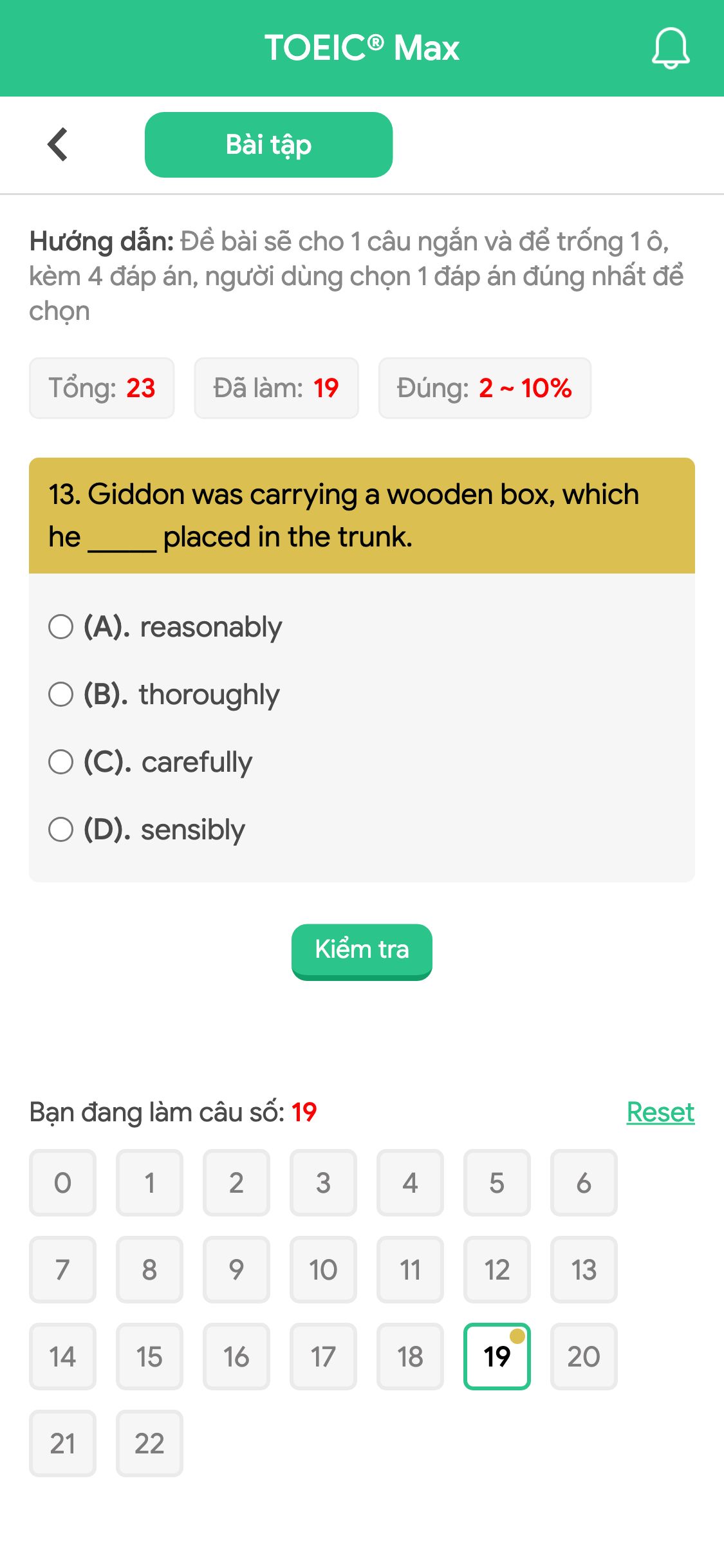 TOEIC® Max

Bài tập

Hướng dẫn: Đề bài sẽ cho 1 câu ngắn và để trống 1 ô, kèm 4 đáp án, người dùng chọn 1 đáp án đúng nhất để chọn

Tổng: 23

Đã làm: 19

Đúng: 2 ~ 10%

13. Giddon was carrying a wooden box, which he _____ placed in the trunk.

(A). reasonably

(B). thoroughly

(C). carefully

(D). sensibly

Kiểm tra

Bạn đang làm câu số: 19

Reset

0 1 2 3 4 5 6
7 8 9 10 11 12 13
14 15 16 17 18 19 20
21 22